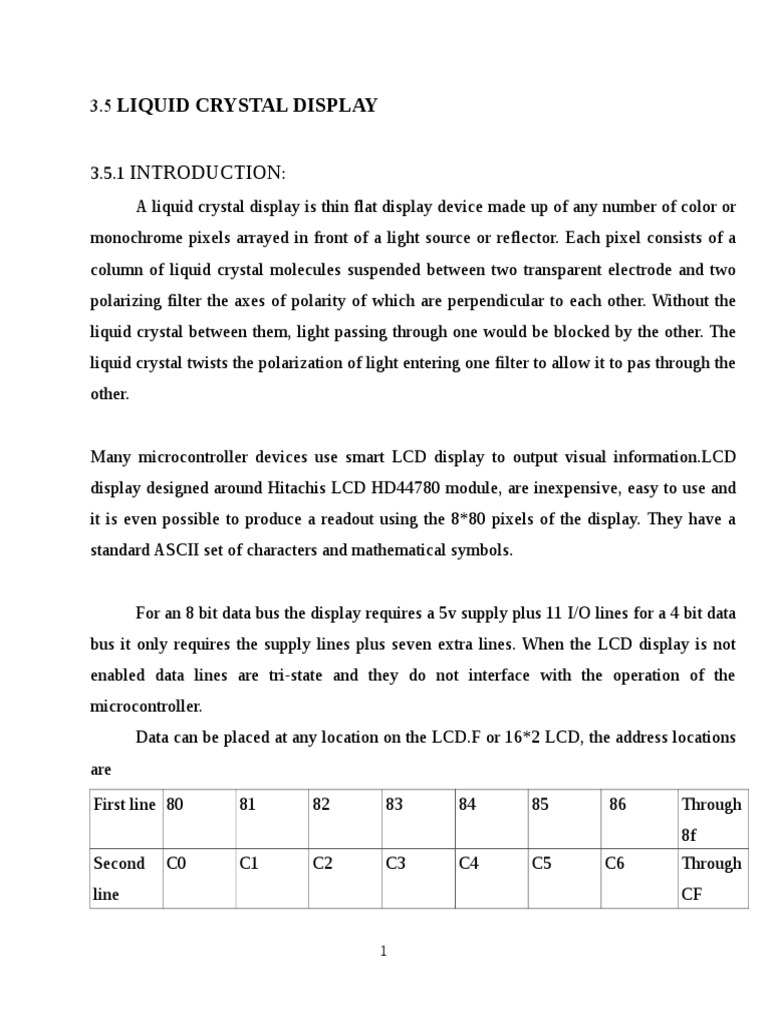 3.5 LIQUID CRYSTAL DISPLAY

3.5.1 INTRODUCTION:

A liquid crystal display is thin flat display device made up of any number of color or monochrome pixels arrayed in front of a light source or reflector. Each pixel consists of a column of liquid crystal molecules suspended between two transparent electrode and two polarizing filter the axes of polarity of which are perpendicular to each other. Without the liquid crystal between them, light passing through one would be blocked by the other. The liquid crystal twists the polarization of light entering one filter to allow it to pas through the other.

Many microcontroller devices use smart LCD display to output visual information.LCD display designed around Hitachis LCD HD44780 module, are inexpensive, easy to use and it is even possible to produce a readout using the 8*80 pixels of the display. They have a standard ASCII set of characters and mathematical symbols.

For an 8 bit data bus the display requires a 5v supply plus 11 I/O lines for a 4 bit data bus it only requires the supply lines plus seven extra lines. When the LCD display is not enabled data lines are tri-state and they do not interface with the operation of the microcontroller.

Data can be placed at any location on the LCD.F or 16*2 LCD, the address locations are

| First line | 80 | 81 | 82 | 83 | 84 | 85 | 86 | Through 8f |
|---|---|---|---|---|---|---|---|---|
| Second line | C0 | C1 | C2 | C3 | C4 | C5 | C6 | Through CF |

1